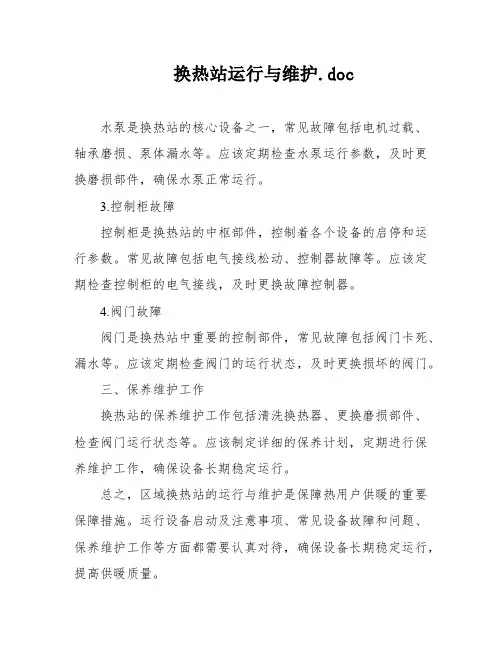 换热站运行与维护.doc

水泵是换热站的核心设备之一，常见故障包括电机过载、轴承磨损、泵体漏水等。应该定期检查水泵运行参数，及时更换磨损部件，确保水泵正常运行。

3.控制柜故障

控制柜是换热站的中枢部件，控制着各个设备的启停和运行参数。常见故障包括电气接线松动、控制器故障等。应该定期检查控制柜的电气接线，及时更换故障控制器。

4.阀门故障

阀门是换热站中重要的控制部件，常见故障包括阀门卡死、漏水等。应该定期检查阀门的运行状态，及时更换损坏的阀门。

三、保养维护工作

换热站的保养维护工作包括清洗换热器、更换磨损部件、检查阀门运行状态等。应该制定详细的保养计划，定期进行保养维护工作，确保设备长期稳定运行。

总之，区域换热站的运行与维护是保障热用户供暖的重要保障措施。运行设备启动及注意事项、常见设备故障和问题、保养维护工作等方面都需要认真对待，确保设备长期稳定运行，提高供暖质量。